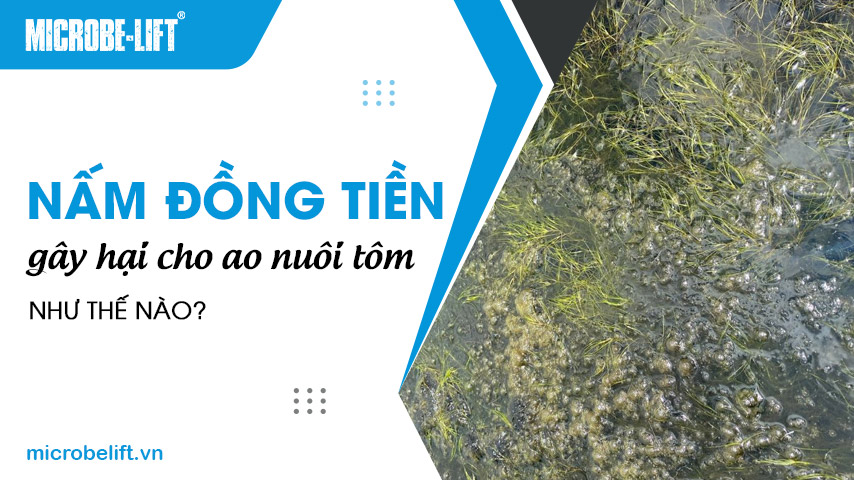 MICROBE-LIFT®

NẤM ĐỒNG TIỀN
gây hại cho ao nuôi tôm
NHƯ THẾ NÀO?

microbelift.vn